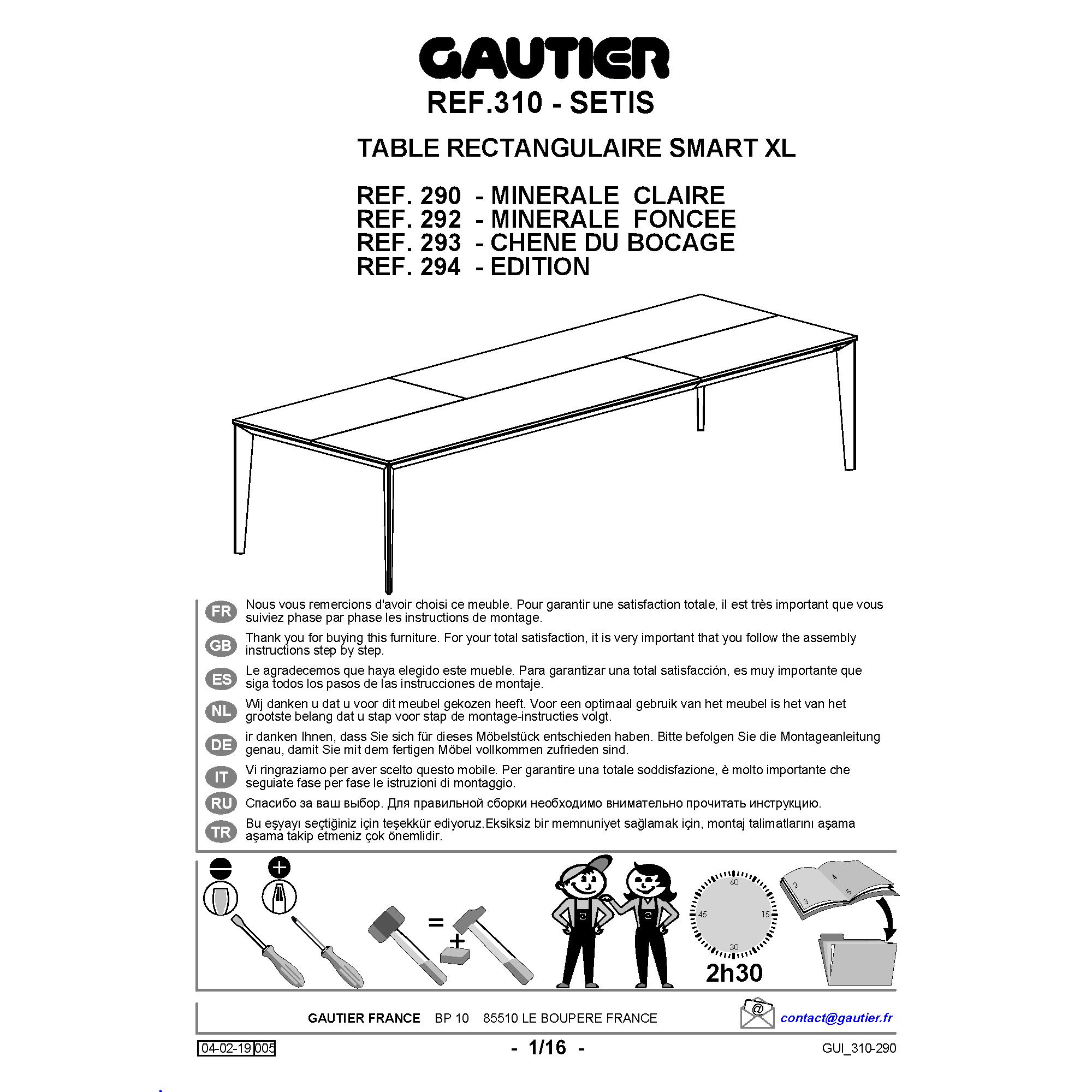 GAUTIER
REF.310 - SETIS

TABLE RECTANGULAIRE SMART XL

REF. 290 - MINERALE CLAIRE
REF. 292 - MINERALE FONCEE
REF. 293 - CHENE DU BOCAGE
REF. 294 - EDITION

FR Nous vous remercions d'avoir choisi ce meuble. Pour garantir une satisfaction totale, il est très important que vous suiviez phase par phase les instructions de montage.

GB Thank you for buying this furniture. For your total satisfaction, it is very important that you follow the assembly instructions step by step.

ES Le agradecemos que haya elegido este mueble. Para garantizar una total satisfacción, es muy importante que siga todos los pasos de las instrucciones de montaje.

NL Wij danken u dat u voor dit meubel gekozen heeft. Voor een optimaal gebruik van het meubel is het van het grootste belang dat u stap voor stap de montage-instructies volgt.

DE ir danken Ihnen, dass Sie sich für dieses Möbelstück entschieden haben. Bitte befolgen Sie die Montageanleitung genau, damit Sie mit dem fertigen Möbel vollkommen zufrieden sind.

IT Vi ringraziamo per aver scelto questo mobile. Per garantire una totale soddisfazione, è molto importante che seguiate fase per fase le istruzioni di montaggio.

RU Спасибо за ваш выбор. Для правильной сборки необходимо внимательно прочитать инструкцию.

TR Bu eşyayı seçtiğiniz için teşekkür ediyoruz.Eksiksiz bir memnuniyet sağlamak için, montaj talimatlarını aşama aşama takip etmeniz çok önemlidir.

=
+
60
15
30
45
2h30
2
3
4
5

GAUTIER FRANCE BP 10 85510 LE BOUPERE FRANCE
@
contact@gautier.fr

04-02-19 005
- 1/16 -
GUI_310-290